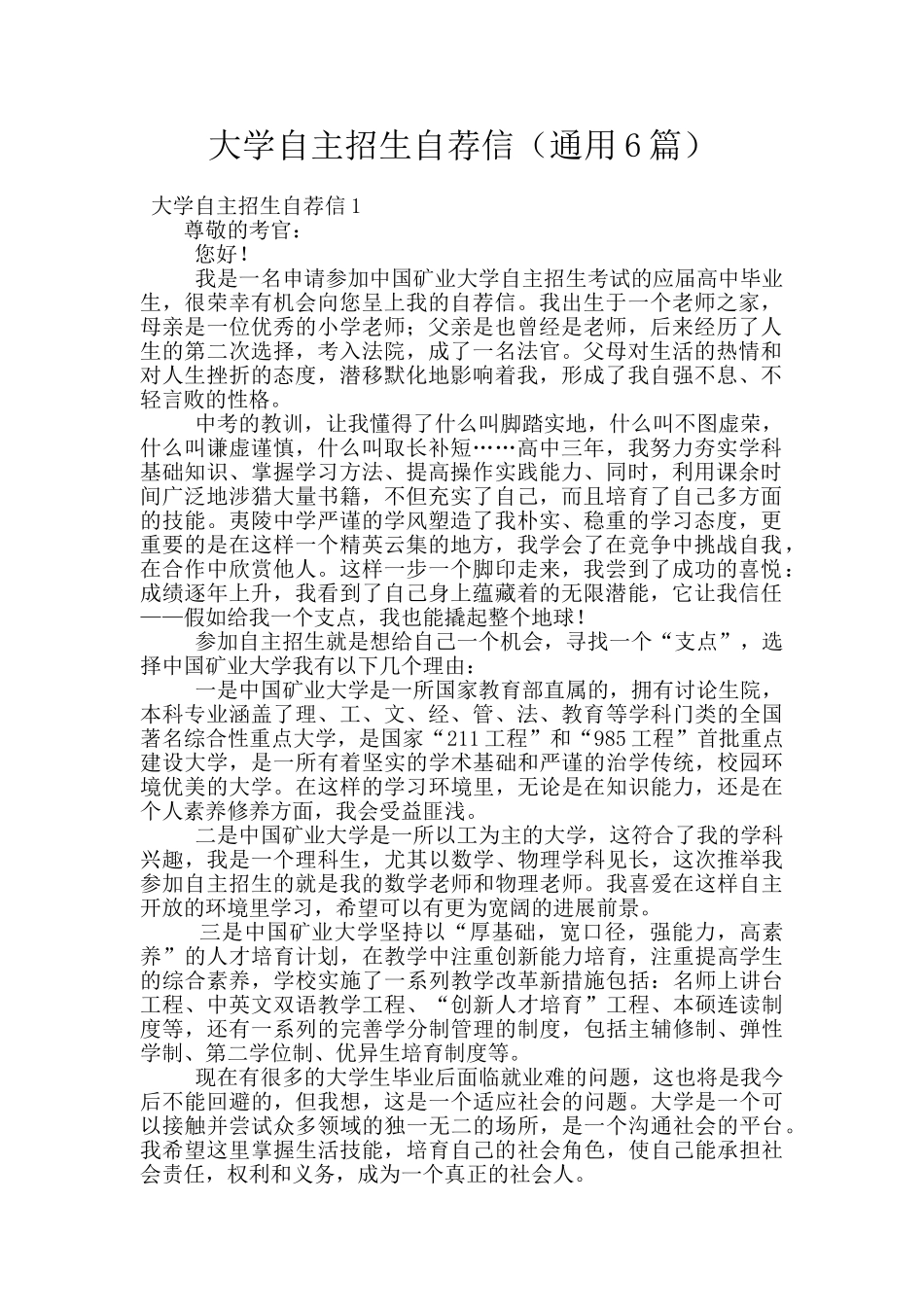 大学自主招生自荐信（通用6篇）

大学自主招生自荐信1

尊敬的考官：

您好！

我是一名申请参加中国矿业大学自主招生考试的应届高中毕业生，很荣幸有机会向您呈上我的自荐信。我出生于一个老师之家，母亲是一位优秀的小学老师；父亲是也曾经是老师，后来经历了人生的第二次选择，考入法院，成了一名法官。父母对生活的热情和对人生挫折的态度，潜移默化地影响着我，形成了我自强不息、不轻言败的性格。

中考的教训，让我懂得了什么叫脚踏实地，什么叫不图虚荣，什么叫谦虚谨慎，什么叫取长补短……高中三年，我努力夯实学科基础知识、掌握学习方法、提高操作实践能力、同时，利用课余时间广泛地涉猎大量书籍，不但充实了自己，而且培育了自己多方面的技能。夷陵中学严谨的学风塑造了我朴实、稳重的学习态度，更重要的是在这样一个精英云集的地方，我学会了在竞争中挑战自我，在合作中欣赏他人。这样一步一个脚印走来，我尝到了成功的喜悦：成绩逐年上升，我看到了自己身上蕴藏着的无限潜能，它让我信任——假如给我一个支点，我也能撬起整个地球！

参加自主招生就是想给自己一个机会，寻找一个“支点”，选择中国矿业大学我有以下几个理由：

一是中国矿业大学是一所国家教育部直属的，拥有讨论生院，本科专业涵盖了理、工、文、经、管、法、教育等学科门类的全国著名综合性重点大学，是国家“211工程”和“985工程”首批重点建设大学，是一所有着坚实的学术基础和严谨的治学传统，校园环境优美的大学。在这样的学习环境里，无论是在知识能力，还是在个人素养修养方面，我会受益匪浅。

二是中国矿业大学是一所以工为主的大学，这符合了我的学科兴趣，我是一个理科生，尤其以数学、物理学科见长，这次推举我参加自主招生的就是我的数学老师和物理老师。我喜爱在这样自主开放的环境里学习，希望可以有更为宽阔的进展前景。

三是中国矿业大学坚持以“厚基础，宽口径，强能力，高素养”的人才培育计划，在教学中注重创新能力培育，注重提高学生的综合素养，学校实施了一系列教学改革新措施包括：名师上讲台工程、中英文双语教学工程、“创新人才培育”工程、本硕连读制度等，还有一系列的完善学分制管理的制度，包括主辅修制、弹性学制、第二学位制、优异生培育制度等。

现在有很多的大学生毕业后面临就业难的问题，这也将是我今后不能回避的，但我想，这是一个适应社会的问题。大学是一个可以接触并尝试众多领域的独一无二的场所，是一个沟通社会的平台。我希望这里掌握生活技能，培育自己的社会角色，使自己能承担社会责任，权利和义务，成为一个真正的社会人。